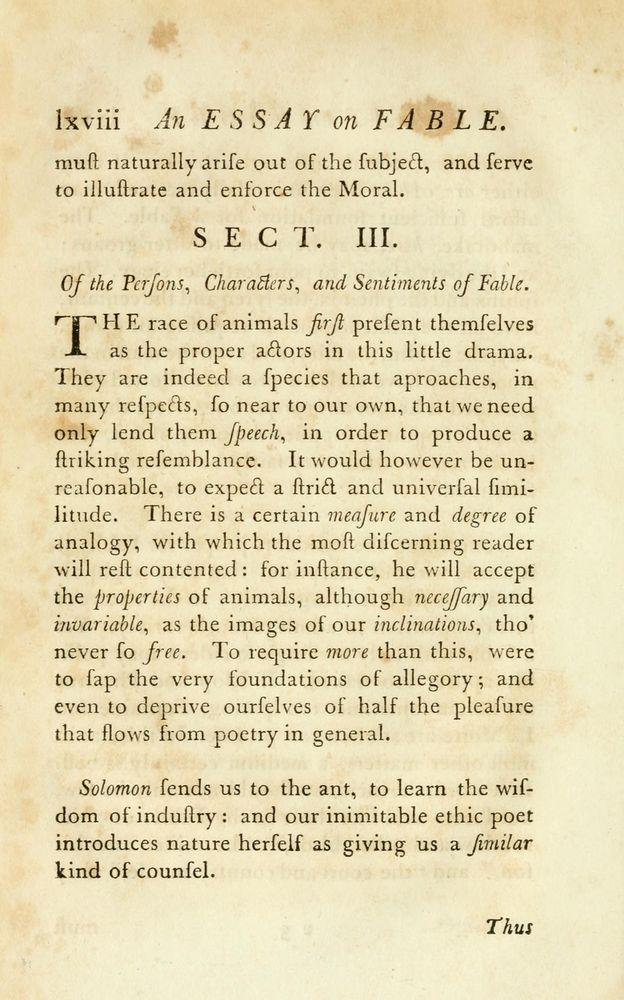 lxviii An ESSAY on FABLE.

muſt naturally ariſe out of the ſubject, and ſerve to illuſtrate and enforce the Moral.

SECT. III.

Of the Perſons, Characters, and Sentiments of Fable.

THE race of animals firſt preſent themſelves as the proper actors in this little drama. They are indeed a ſpecies that aproaches, in many reſpects, ſo near to our own, that we need only lend them ſpeech, in order to produce a ſtriking reſemblance. It would however be unreaſonable, to expect a ſtrict and univerſal ſimilitude. There is a certain meaſure and degree of analogy, with which the moſt diſcerning reader will reſt contented: for inſtance, he will accept the properties of animals, although neceſſary and invariable, as the images of our inclinations, tho' never ſo free. To require more than this, were to ſap the very foundations of allegory; and even to deprive ourſelves of half the pleaſure that flows from poetry in general.

Solomon ſends us to the ant, to learn the wiſdom of induſtry: and our inimitable ethic poet introduces nature herſelf as giving us a ſimilar kind of counſel.

Thus